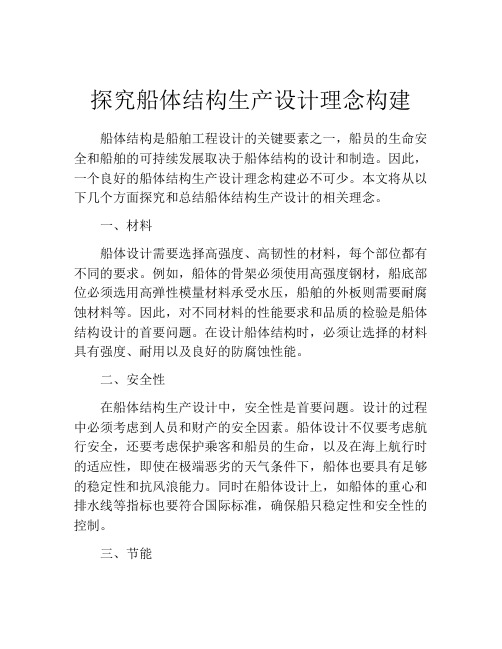 探究船体结构生产设计理念构建

船体结构是船舶工程设计的关键要素之一，船员的生命安全和船舶的可持续发展取决于船体结构的设计和制造。因此，一个良好的船体结构生产设计理念构建必不可少。本文将从以下几个方面探究和总结船体结构生产设计的相关理念。

一、材料

船体设计需要选择高强度、高韧性的材料，每个部位都有不同的要求。例如，船体的骨架必须使用高强度钢材，船底部位必须选用高弹性模量材料承受水压，船舶的外板则需要耐腐蚀材料等。因此，对不同材料的性能要求和品质的检验是船体结构设计的首要问题。在设计船体结构时，必须让选择的材料具有强度、耐用以及良好的防腐蚀性能。

二、安全性

在船体结构生产设计中，安全性是首要问题。设计的过程中必须考虑到人员和财产的安全因素。船体设计不仅要考虑航行安全，还要考虑保护乘客和船员的生命，以及在海上航行时的适应性，即使在极端恶劣的天气条件下，船体也要具有足够的稳定性和抗风浪能力。同时在船体设计上，如船体的重心和排水线等指标也要符合国际标准，确保船只稳定性和安全性的控制。

三、节能